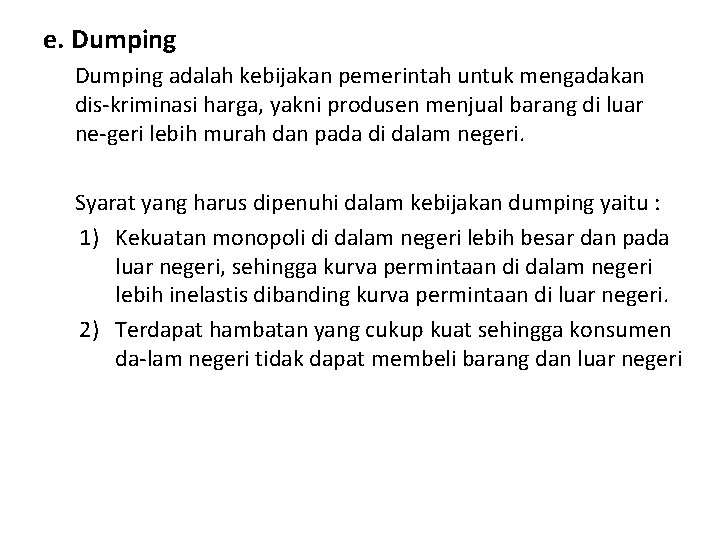 e. Dumping

Dumping adalah kebijakan pemerintah untuk mengadakan dis-kriminasi harga, yakni produsen menjual barang di luar ne-geri lebih murah dan pada di dalam negeri.

Syarat yang harus dipenuhi dalam kebijakan dumping yaitu :
1) Kekuatan monopoli di dalam negeri lebih besar dan pada luar negeri, sehingga kurva permintaan di dalam negeri lebih inelastis dibanding kurva permintaan di luar negeri.
2) Terdapat hambatan yang cukup kuat sehingga konsumen da-lam negeri tidak dapat membeli barang dan luar negeri